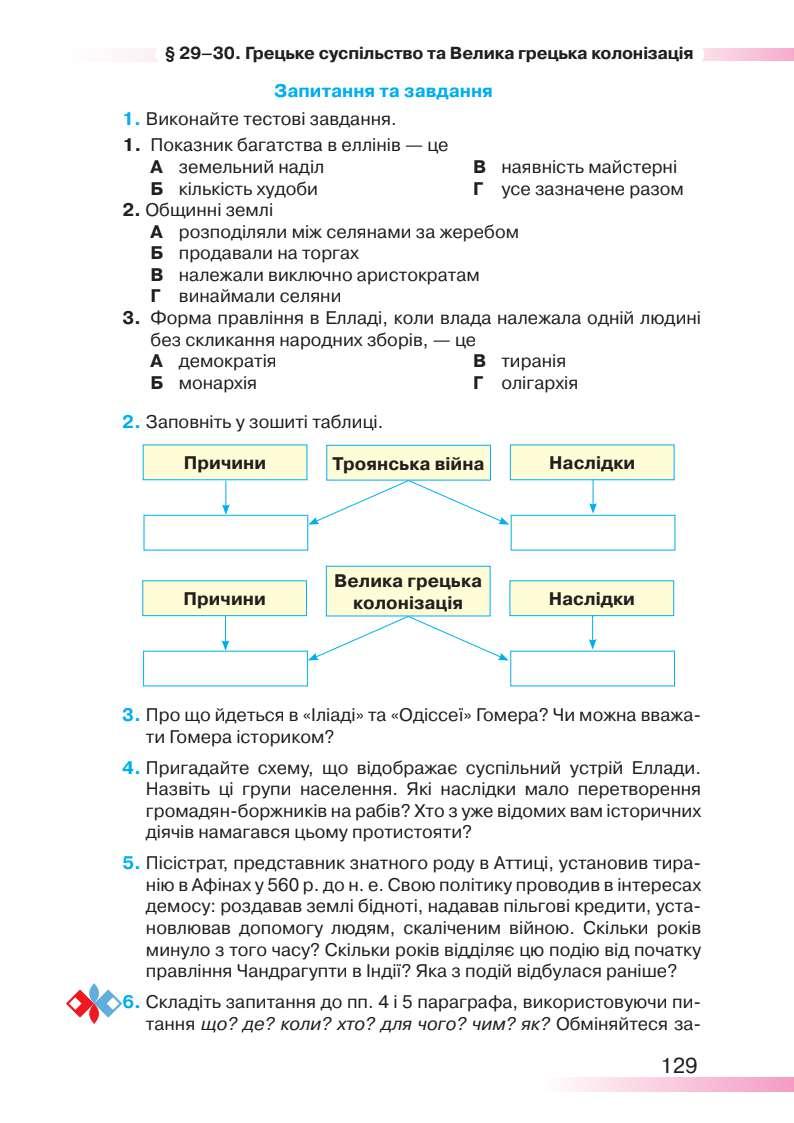 § 29–30. Грецьке суспільство та Велика грецька колонізація

Запитання та завдання

1. Виконайте тестові завдання.

1. Показник багатства в еллінів — це
А земельний наділ
Б кількість худоби
В наявність майстерні
Г усе зазначене разом

2. Общинні землі
А розподіляли між селянами за жеребом
Б продавали на торгах
В належали виключно аристократам
Г винаймали селяни

3. Форма правління в Елладі, коли влада належала одній людині без скликання народних зборів, — це
А демократія
Б монархія
В тиранія
Г олігархія

2. Заповніть у зошиті таблиці.

Причини
Троянська війна
Наслідки

Причини
Велика грецька колонізація
Наслідки

3. Про що йдеться в «Іліаді» та «Одіссеї» Гомера? Чи можна вважати Гомера істориком?

4. Пригадайте схему, що відображає суспільний устрій Еллади. Назвіть ці групи населення. Які наслідки мало перетворення громадян-боржників на рабів? Хто з уже відомих вам історичних діячів намагався цьому протистояти?

5. Пісістрат, представник знатного роду в Аттиці, установив тиранію в Афінах у 560 р. до н. е. Свою політику проводив в інтересах демосу: роздавав землі бідноті, надавав пільгові кредити, установлював допомогу людям, скаліченим війною. Скільки років минуло з того часу? Скільки років відділяє цю подію від початку правління Чандрагупти в Індії? Яка з подій відбулася раніше?

6. Складіть запитання до пп. 4 і 5 параграфа, використовуючи питання що? де? коли? хто? для чого? чим? як? Обміняйтеся за-

129